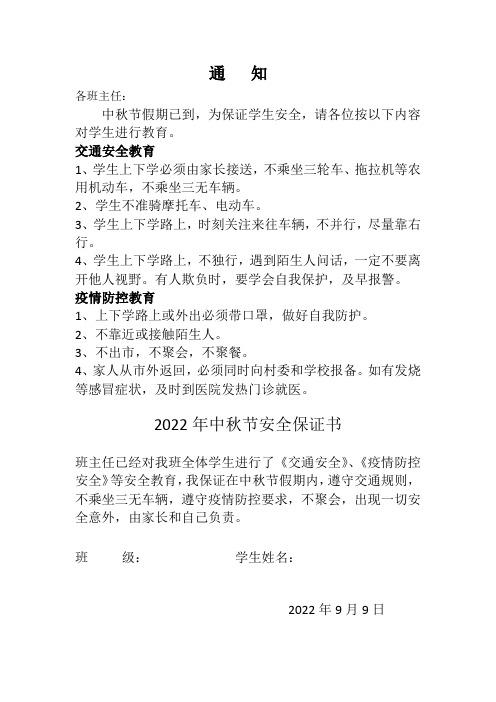 通　知

各班主任：

中秋节假期已到，为保证学生安全，请各位按以下内容对学生进行教育。

交通安全教育

1、学生上下学必须由家长接送，不乘坐三轮车、拖拉机等农用机动车，不乘坐三无车辆。

2、学生不准骑摩托车、电动车。

3、学生上下学路上，时刻关注来往车辆，不并行，尽量靠右行。

4、学生上下学路上，不独行，遇到陌生人问话，一定不要离开他人视野。有人欺负时，要学会自我保护，及早报警。

疫情防控教育

1、上下学路上或外出必须带口罩，做好自我防护。

2、不靠近或接触陌生人。

3、不出市，不聚会，不聚餐。

4、家人从市外返回，必须同时向村委和学校报备。如有发烧等感冒症状，及时到医院发热门诊就医。

2022 年中秋节安全保证书

班主任已经对我班全体学生进行了《交通安全》、《疫情防控安全》等安全教育，我保证在中秋节假期内，遵守交通规则，不乘坐三无车辆，遵守疫情防控要求，不聚会，出现一切安全意外，由家长和自己负责。

班　　级：　　　　　　学生姓名：

2022 年 9 月 9 日